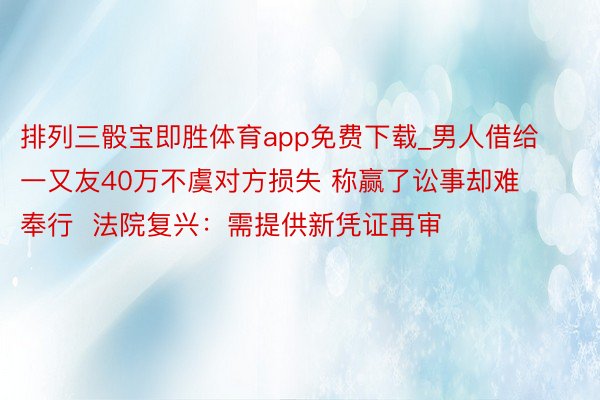 排列三骰宝即胜体育app免费下载_男人借给一又友40万不虞对方损失 称赢了讼事却难奉行  法院复兴：需提供新凭证再审